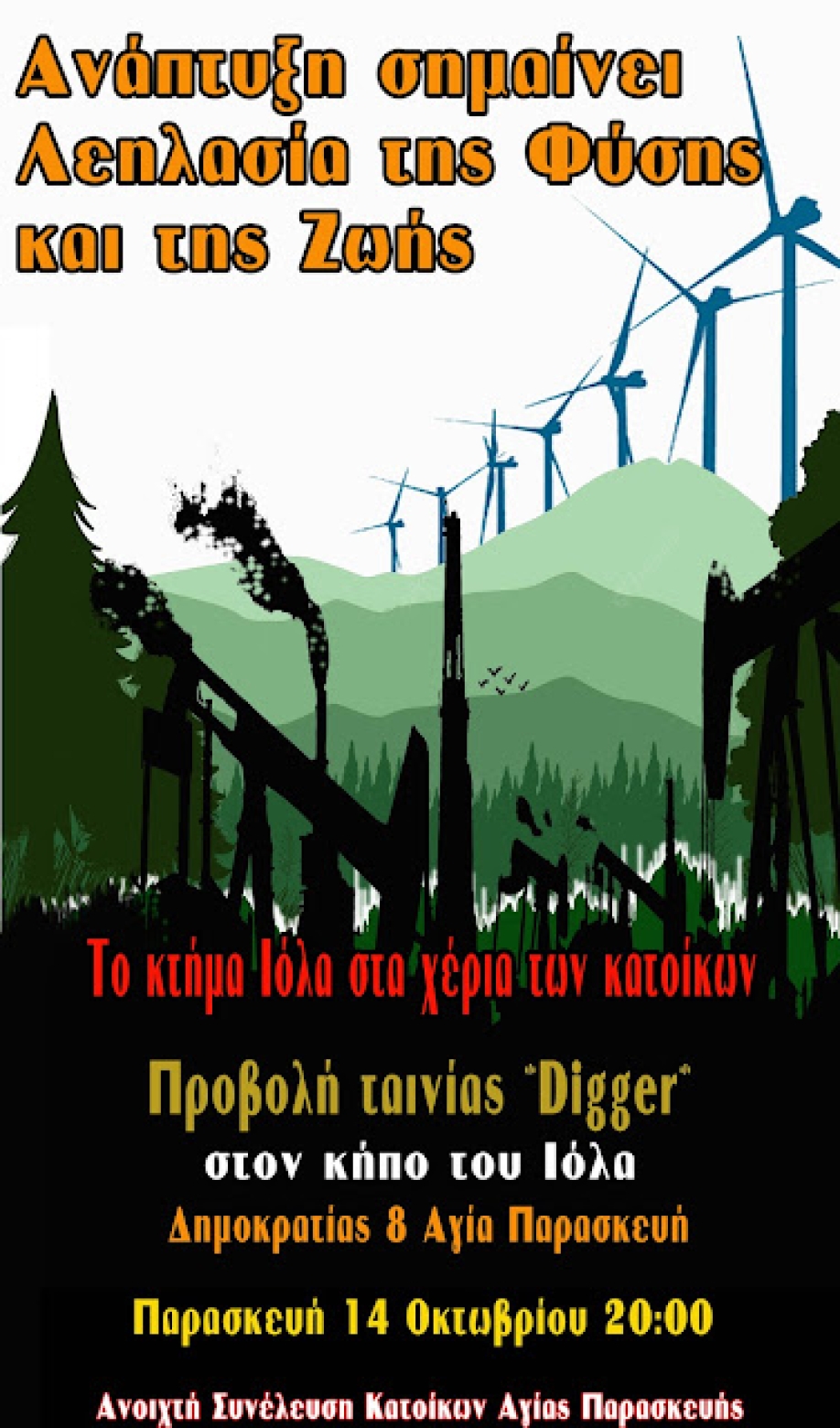 Ανάπτυξη σημαίνει Λεηλασία της Φύσης και της Ζωής

Το κτήμα Ιόλα στα χέρια των κατοίκων

Προβολή ταινίας "Digger"

στον κήπο του Ιόλα

Δημοκρατίας 8 Αγία Παρασκευή

Παρασκευή 14 Οκτωβρίου 20:00

Ανοιχτή Συνέλευση Κατοίκων Αγίας Παρασκευής